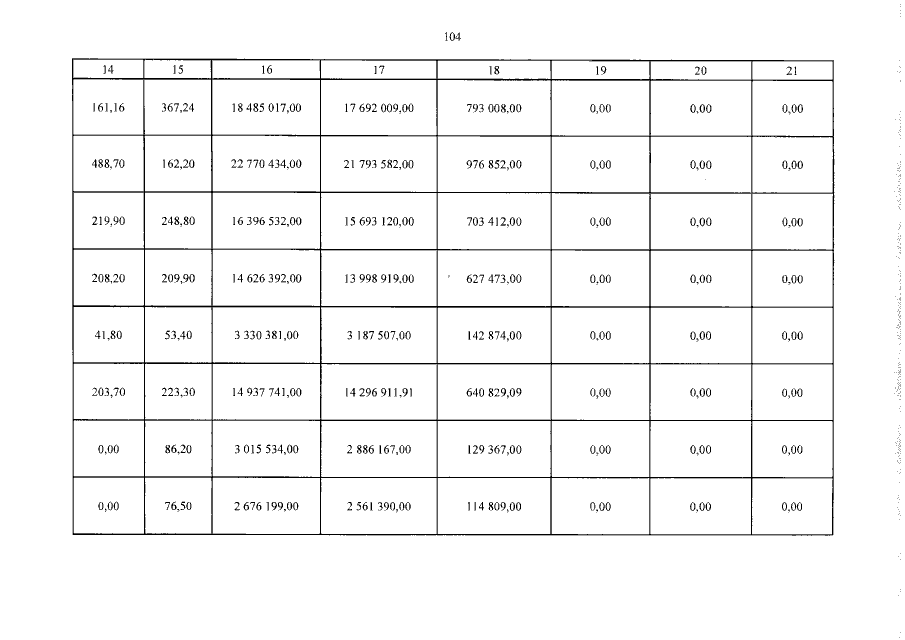 104

| 14 | 15 | 16 | 17 | 18 | 19 | 20 | 21 |
|---|---|---|---|---|---|---|---|
| 161,16 | 367,24 | 18 485 017,00 | 17 692 009,00 | 793 008,00 | 0,00 | 0,00 | 0,00 |
| 488,70 | 162,20 | 22 770 434,00 | 21 793 582,00 | 976 852,00 | 0,00 | 0,00 | 0,00 |
| 219,90 | 248,80 | 16 396 532,00 | 15 693 120,00 | 703 412,00 | 0,00 | 0,00 | 0,00 |
| 208,20 | 209,90 | 14 626 392,00 | 13 998 919,00 | 627 473,00 | 0,00 | 0,00 | 0,00 |
| 41,80 | 53,40 | 3 330 381,00 | 3 187 507,00 | 142 874,00 | 0,00 | 0,00 | 0,00 |
| 203,70 | 223,30 | 14 937 741,00 | 14 296 911,91 | 640 829,09 | 0,00 | 0,00 | 0,00 |
| 0,00 | 86,20 | 3 015 534,00 | 2 886 167,00 | 129 367,00 | 0,00 | 0,00 | 0,00 |
| 0,00 | 76,50 | 2 676 199,00 | 2 561 390,00 | 114 809,00 | 0,00 | 0,00 | 0,00 |